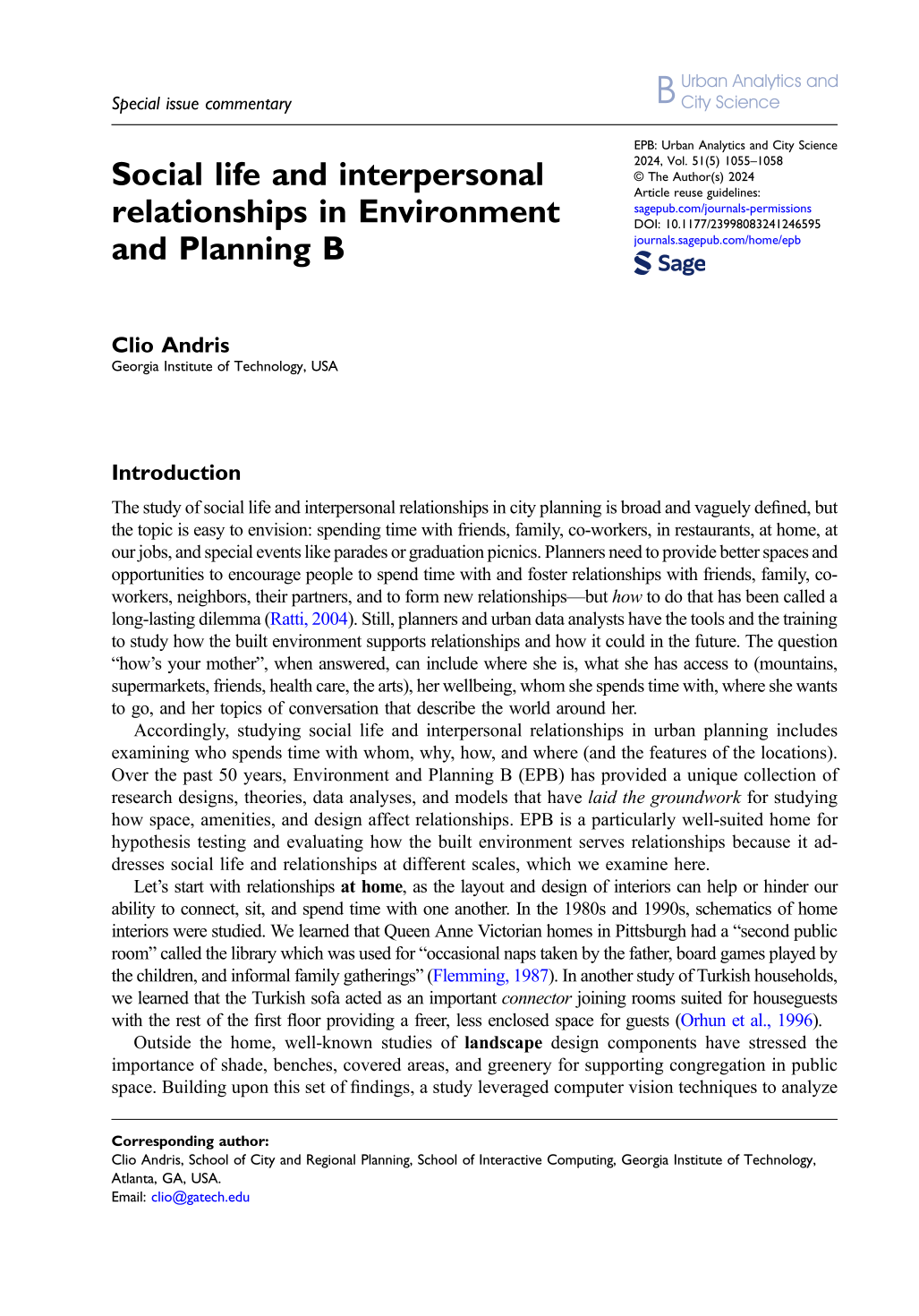 Special issue commentary

B Urban Analytics and City Science

Social life and interpersonal relationships in Environment and Planning B

EPB: Urban Analytics and City Science
2024, Vol. 51(5) 1055–1058
© The Author(s) 2024
Article reuse guidelines:
sagepub.com/journals-permissions
DOI: 10.1177/23998083241246595
journals.sagepub.com/home/epb
Sage

Clio Andris
Georgia Institute of Technology, USA

Introduction

The study of social life and interpersonal relationships in city planning is broad and vaguely defined, but the topic is easy to envision: spending time with friends, family, co-workers, in restaurants, at home, at our jobs, and special events like parades or graduation picnics. Planners need to provide better spaces and opportunities to encourage people to spend time with and foster relationships with friends, family, co-workers, neighbors, their partners, and to form new relationships—but how to do that has been called a long-lasting dilemma (Ratti, 2004). Still, planners and urban data analysts have the tools and the training to study how the built environment supports relationships and how it could in the future. The question "how's your mother", when answered, can include where she is, what she has access to (mountains, supermarkets, friends, health care, the arts), her wellbeing, whom she spends time with, where she wants to go, and her topics of conversation that describe the world around her.

Accordingly, studying social life and interpersonal relationships in urban planning includes examining who spends time with whom, why, how, and where (and the features of the locations). Over the past 50 years, Environment and Planning B (EPB) has provided a unique collection of research designs, theories, data analyses, and models that have laid the groundwork for studying how space, amenities, and design affect relationships. EPB is a particularly well-suited home for hypothesis testing and evaluating how the built environment serves relationships because it addresses social life and relationships at different scales, which we examine here.

Let's start with relationships at home, as the layout and design of interiors can help or hinder our ability to connect, sit, and spend time with one another. In the 1980s and 1990s, schematics of home interiors were studied. We learned that Queen Anne Victorian homes in Pittsburgh had a "second public room" called the library which was used for "occasional naps taken by the father, board games played by the children, and informal family gatherings" (Flemming, 1987). In another study of Turkish households, we learned that the Turkish sofa acted as an important connector joining rooms suited for houseguests with the rest of the first floor providing a freer, less enclosed space for guests (Orhun et al., 1996).

Outside the home, well-known studies of landscape design components have stressed the importance of shade, benches, covered areas, and greenery for supporting congregation in public space. Building upon this set of findings, a study leveraged computer vision techniques to analyze

Corresponding author:
Clio Andris, School of City and Regional Planning, School of Interactive Computing, Georgia Institute of Technology, Atlanta, GA, USA.
Email: clio@gatech.edu